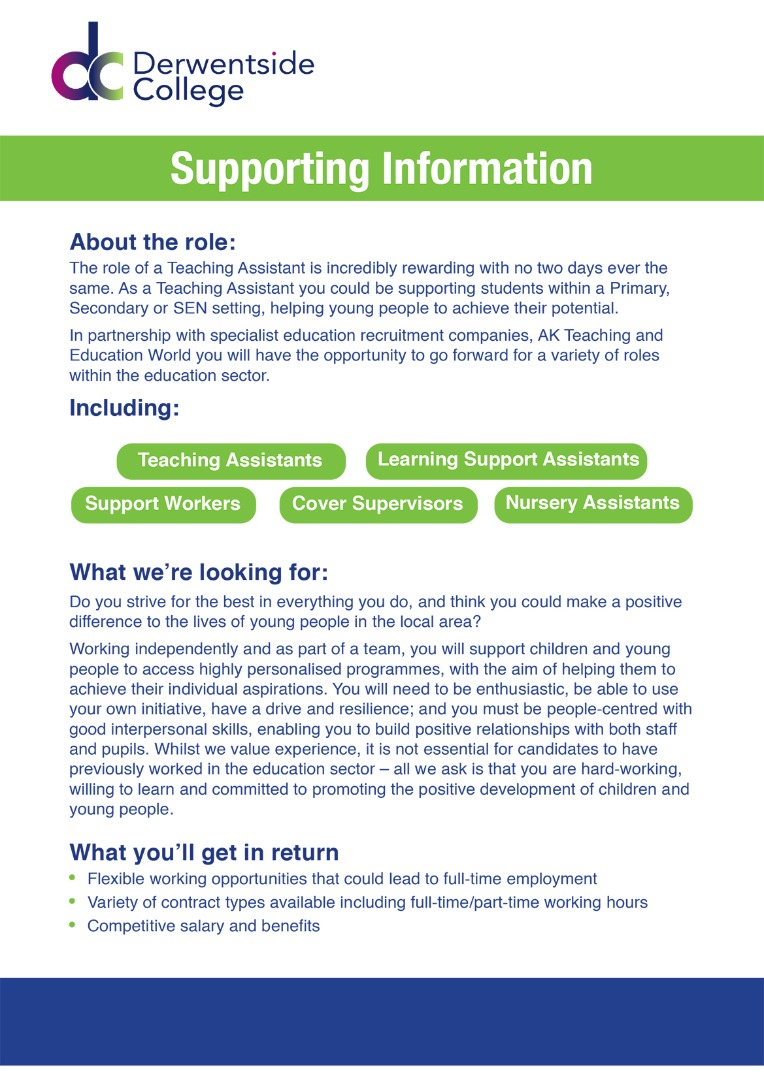 dc Derwentside College

Supporting Information

About the role:
The role of a Teaching Assistant is incredibly rewarding with no two days ever the same. As a Teaching Assistant you could be supporting students within a Primary, Secondary or SEN setting, helping young people to achieve their potential.

In partnership with specialist education recruitment companies, AK Teaching and Education World you will have the opportunity to go forward for a variety of roles within the education sector.

Including:

Teaching Assistants
Learning Support Assistants
Support Workers
Cover Supervisors
Nursery Assistants

What we're looking for:
Do you strive for the best in everything you do, and think you could make a positive difference to the lives of young people in the local area?

Working independently and as part of a team, you will support children and young people to access highly personalised programmes, with the aim of helping them to achieve their individual aspirations. You will need to be enthusiastic, be able to use your own initiative, have a drive and resilience; and you must be people-centred with good interpersonal skills, enabling you to build positive relationships with both staff and pupils. Whilst we value experience, it is not essential for candidates to have previously worked in the education sector – all we ask is that you are hard-working, willing to learn and committed to promoting the positive development of children and young people.

What you'll get in return
• Flexible working opportunities that could lead to full-time employment
• Variety of contract types available including full-time/part-time working hours
• Competitive salary and benefits